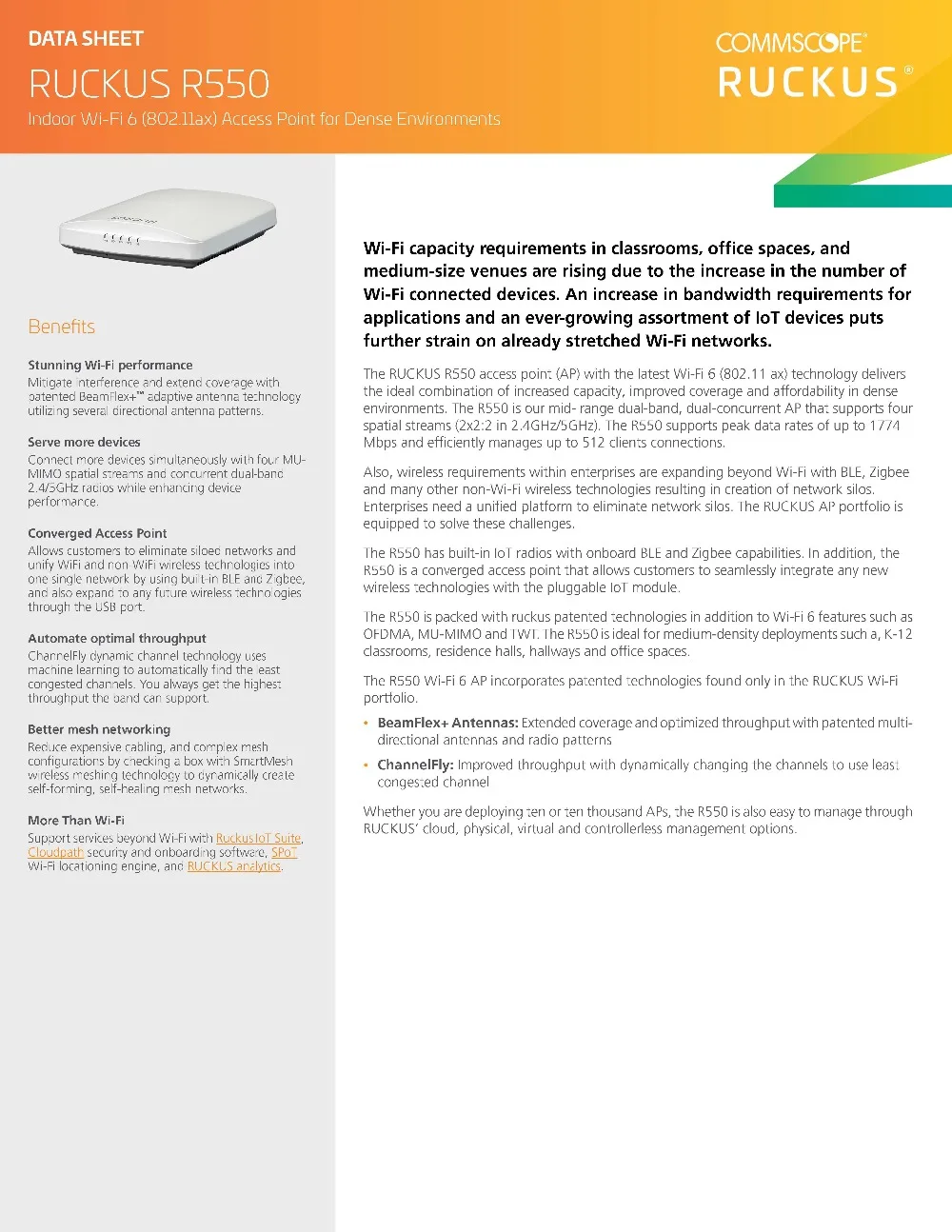 DATA SHEET

RUCKUS R550

Indoor Wi-Fi 6 (802.11ax) Access Point for Dense Environments

COMMSCOPE®

RUCKUS®

Benefits

Stunning Wi-Fi performance
Mitigate interference and extend coverage with patented BeamFlex+™ adaptive antenna technology utilizing several directional antenna patterns.

Serve more devices
Connect more devices simultaneously with four MU-MIMO spatial streams and concurrent dual-band 2.4/5GHz radios while enhancing device performance.

Converged Access Point
Allows customers to eliminate siloed networks and unify WiFi and non WiFi wireless technologies into one single network by using built-in BLE and Zigbee, and also expand to any future wireless technologies through the USB port.

Automate optimal throughput
ChannelFly dynamic channel technology uses machine learning to automatically find the least congested channels. You always get the highest throughput the band can support.

Better mesh networking
Reduce expensive cabling, and complex mesh configurations by checking a box with SmartMesh wireless meshing technology to dynamically create self-forming, self-healing mesh networks.

More Than Wi-Fi
Support services beyond Wi-Fi with Ruckus IoT Suite, Cloudpath security and onboarding software, SPoT Wi-Fi locationing engine, and RUCKUS analytics.

Wi-Fi capacity requirements in classrooms, office spaces, and medium-size venues are rising due to the increase in the number of Wi-Fi connected devices. An increase in bandwidth requirements for applications and an ever-growing assortment of IoT devices puts further strain on already stretched Wi-Fi networks.

The RUCKUS R550 access point (AP) with the latest Wi-Fi 6 (802.11 ax) technology delivers the ideal combination of increased capacity, improved coverage and affordability in dense environments. The R550 is our mid- range dual-band, dual-concurrent AP that supports four spatial streams (2x2:2 in 2.4GHz/5GHz). The R550 supports peak data rates of up to 1774 Mbps and efficiently manages up to 512 clients connections.

Also, wireless requirements within enterprises are expanding beyond Wi-Fi with BLE, Zigbee and many other non-Wi-Fi wireless technologies resulting in creation of network silos. Enterprises need a unified platform to eliminate network silos. The RUCKUS AP portfolio is equipped to solve these challenges.

The R550 has built-in IoT radios with onboard BLE and Zigbee capabilities. In addition, the R550 is a converged access point that allows customers to seamlessly integrate any new wireless technologies with the pluggable IoT module.

The R550 is packed with ruckus patented technologies in addition to Wi-Fi 6 features such as OFDMA, MU-MIMO and TWT. The R550 is ideal for medium-density deployments such a, K-12 classrooms, residence halls, hallways and office spaces.

The R550 Wi-Fi 6 AP incorporates patented technologies found only in the RUCKUS Wi-Fi portfolio.

• BeamFlex+ Antennas: Extended coverage and optimized throughput with patented multi-directional antennas and radio patterns

• ChannelFly: Improved throughput with dynamically changing the channels to use least congested channel

Whether you are deploying ten or ten thousand APs, the R550 is also easy to manage through RUCKUS' cloud, physical, virtual and controllerless management options.